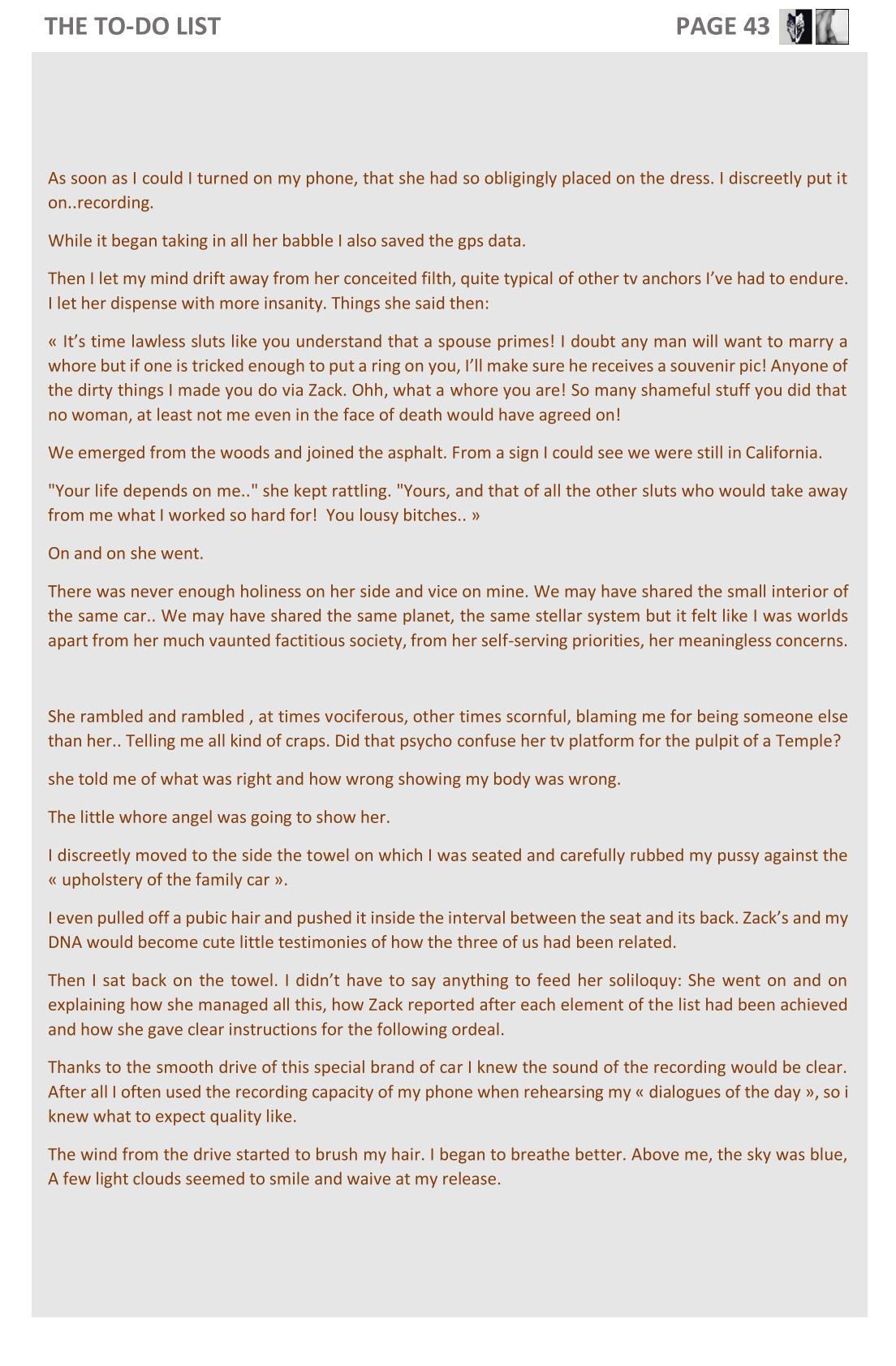 THE TO-DO LIST PAGE 43

As soon as I could I turned on my phone, that she had so obligingly placed on the dress. I discreetly put it on..recording.

While it began taking in all her babble I also saved the gps data.

Then I let my mind drift away from her conceited filth, quite typical of other tv anchors I've had to endure. I let her dispense with more insanity. Things she said then:

« It's time lawless sluts like you understand that a spouse primes! I doubt any man will want to marry a whore but if one is tricked enough to put a ring on you, I'll make sure he receives a souvenir pic! Anyone of the dirty things I made you do via Zack. Ohh, what a whore you are! So many shameful stuff you did that no woman, at least not me even in the face of death would have agreed on!

We emerged from the woods and joined the asphalt. From a sign I could see we were still in California.

"Your life depends on me.." she kept rattling. "Yours, and that of all the other sluts who would take away from me what I worked so hard for! You lousy bitches.. »

On and on she went.

There was never enough holiness on her side and vice on mine. We may have shared the small interior of the same car.. We may have shared the same planet, the same stellar system but it felt like I was worlds apart from her much vaunted factitious society, from her self-serving priorities, her meaningless concerns.

She rambled and rambled , at times vociferous, other times scornful, blaming me for being someone else than her.. Telling me all kind of craps. Did that psycho confuse her tv platform for the pulpit of a Temple?

she told me of what was right and how wrong showing my body was wrong.

The little whore angel was going to show her.

I discreetly moved to the side the towel on which I was seated and carefully rubbed my pussy against the « upholstery of the family car ».

I even pulled off a pubic hair and pushed it inside the interval between the seat and its back. Zack's and my DNA would become cute little testimonies of how the three of us had been related.

Then I sat back on the towel. I didn't have to say anything to feed her soliloquy: She went on and on explaining how she managed all this, how Zack reported after each element of the list had been achieved and how she gave clear instructions for the following ordeal.

Thanks to the smooth drive of this special brand of car I knew the sound of the recording would be clear. After all I often used the recording capacity of my phone when rehearsing my « dialogues of the day », so i knew what to expect quality like.

The wind from the drive started to brush my hair. I began to breathe better. Above me, the sky was blue, A few light clouds seemed to smile and waive at my release.